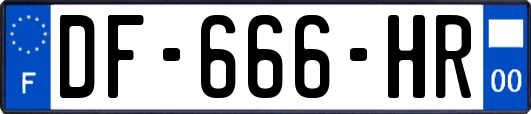 F

DF-666-HR

00